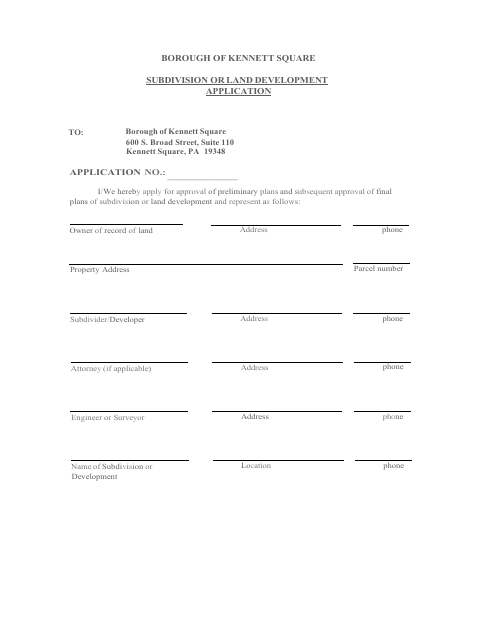 BOROUGH OF KENNETT SQUARE

SUBDIVISION OR LAND DEVELOPMENT APPLICATION

TO: Borough of Kennett Square
600 S. Broad Street, Suite 110
Kennett Square, PA 19348

APPLICATION NO.: ____________

I/We hereby apply for approval of preliminary plans and subsequent approval of final plans of subdivision or land development and represent as follows:

Owner of record of land Address phone

Property Address Parcel number

Subdivider/Developer Address phone

Attorney (if applicable) Address phone

Engineer or Surveyor Address phone

Name of Subdivision or Development Location phone